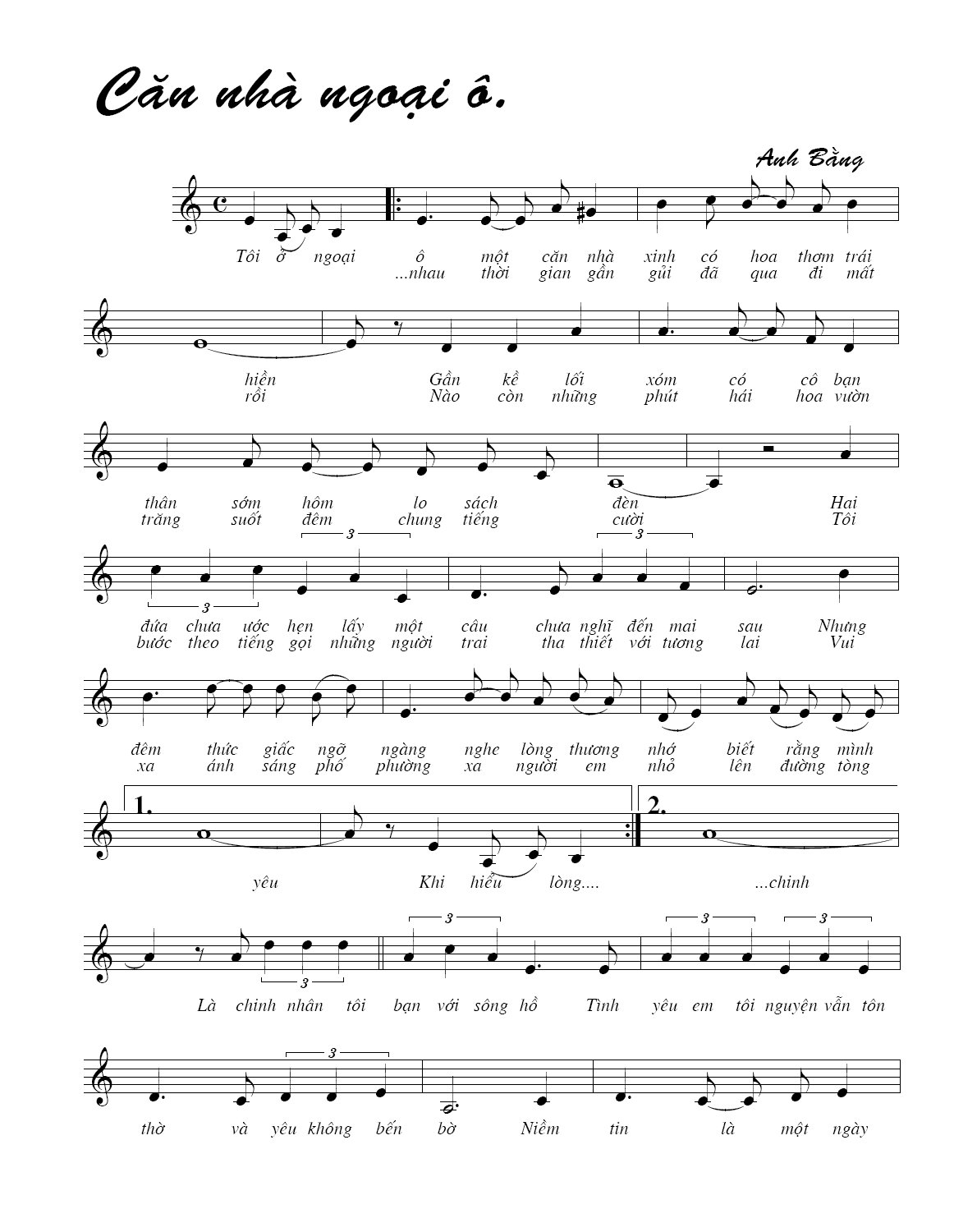 Căn nhà ngoại ô.

Anh Bằng

Tôi ở ngoại ô một căn nhà xinh có hoa thơm trái
...nhau thời gian gần gũi đã qua đi mất

hiền Gần kề lối xóm có cô bạn
rồi Nào còn những phút hái hoa vườn

thân sớm hôm lo sách đèn Hai
trăng suốt đêm chung tiếng cười Tôi

3 3 3

đứa chưa ước hẹn lấy một câu chưa nghĩ đến mai sau Nhưng
bước theo tiếng gọi những người trai tha thiết với tương lai Vui

đêm thức giấc ngỡ ngàng nghe lòng thương nhớ biết rằng mình
xa ánh sáng phố phường xa người em nhỏ lên đường tòng

1. 2.

yêu Khi hiểu lòng.... ...chinh

3 3 3 3

Là chinh nhân tôi bạn với sông hồ Tình yêu em tôi nguyện vẫn tôn

3

thờ và yêu không bến bờ Niềm tin là một ngày